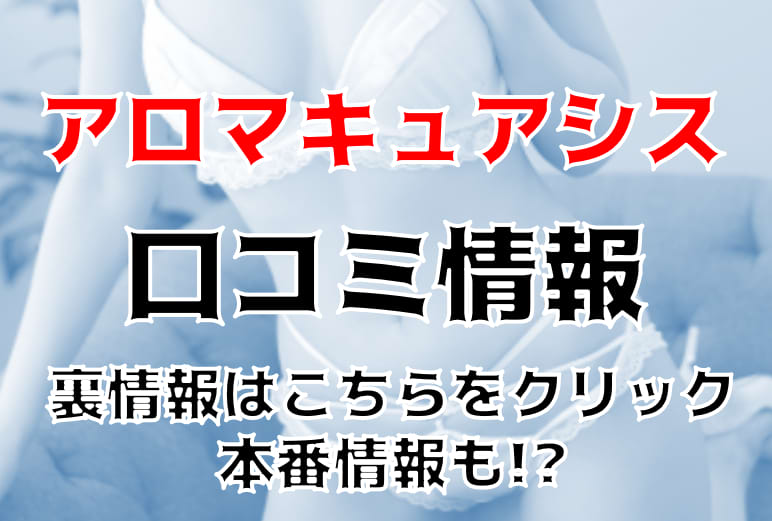 アロマキュアシス

口コミ情報

裏情報はこちらをクリック
本番情報も!?